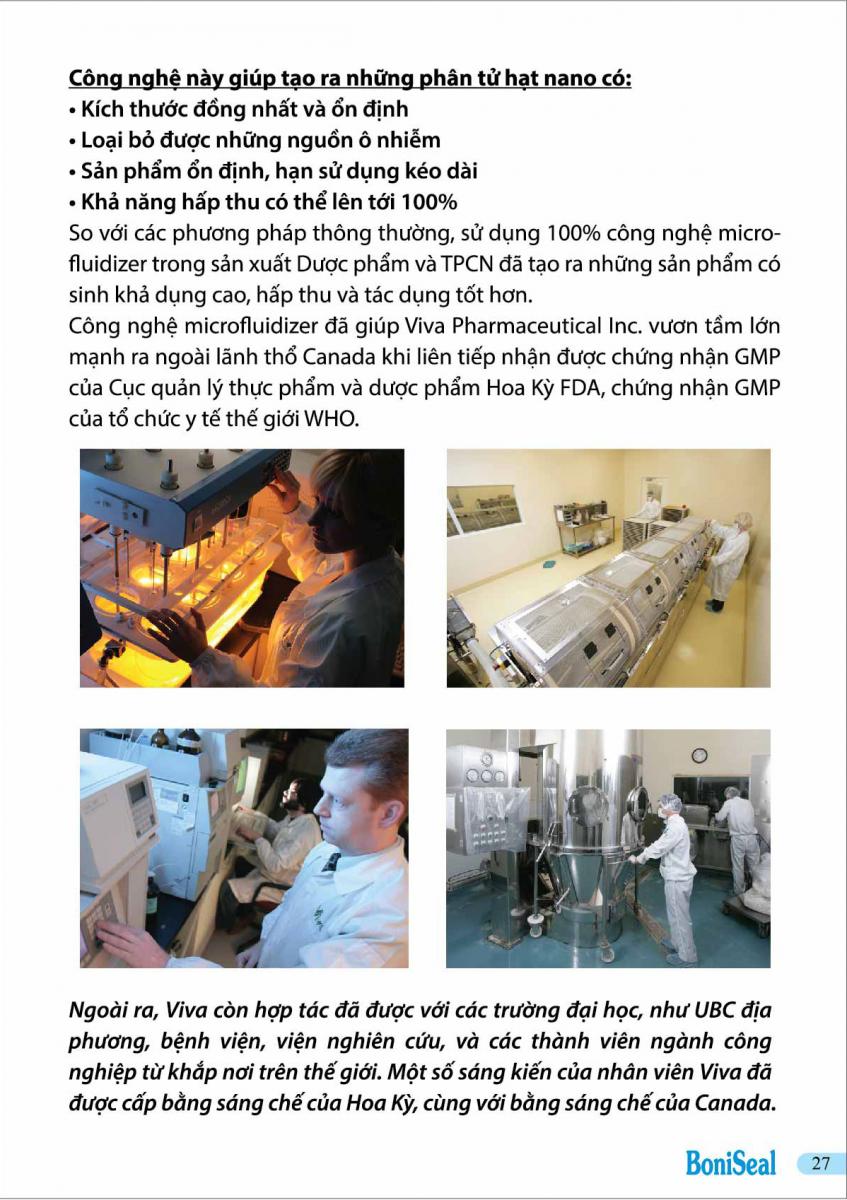 Công nghệ này giúp tạo ra những phân tử hạt nano có:
• Kích thước đồng nhất và ổn định
• Loại bỏ được những nguồn ô nhiễm
• Sản phẩm ổn định, hạn sử dụng kéo dài
• Khả năng hấp thu có thể lên tới 100%
So với các phương pháp thông thường, sử dụng 100% công nghệ microfluidizer trong sản xuất Dược phẩm và TPCN đã tạo ra những sản phẩm có sinh khả dụng cao, hấp thu và tác dụng tốt hơn.
Công nghệ microfluidizer đã giúp Viva Pharmaceutical Inc. vươn tầm lớn mạnh ra ngoài lãnh thổ Canada khi liên tiếp nhận được chứng nhận GMP của Cục quản lý thực phẩm và dược phẩm Hoa Kỳ FDA, chứng nhận GMP của tổ chức y tế thế giới WHO.

Ngoài ra, Viva còn hợp tác đã được với các trường đại học, như UBC địa phương, bệnh viện, viện nghiên cứu, và các thành viên ngành công nghiệp từ khắp nơi trên thế giới. Một số sáng kiến của nhân viên Viva đã được cấp bằng sáng chế của Hoa Kỳ, cùng với bằng sáng chế của Canada.

BoniSeal 27